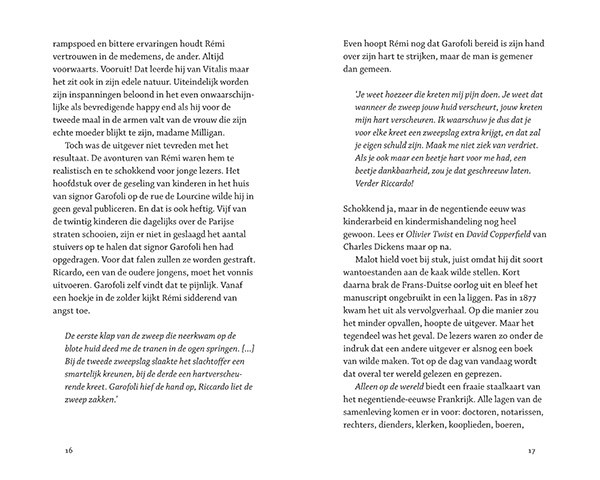 rampspoed en bittere ervaringen houdt Rémi vertrouwen in de medemens, de ander. Altijd voorwaarts. Vooruit! Dat leerde hij van Vitalis maar het zit ook in zijn edele natuur. Uiteindelijk worden zijn inspanningen beloond in het even onwaarschijnlijke als bevredigende happy end als hij voor de tweede maal in de armen valt van de vrouw die zijn echte moeder blijkt te zijn, madame Milligan.

Toch was de uitgever niet tevreden met het resultaat. De avonturen van Rémi waren hem te realistisch en te schokkend voor jonge lezers. Het hoofdstuk over de geseling van kinderen in het huis van signor Garofoli op de rue de Lourcine wilde hij in geen geval publiceren. En dat is ook heftig. Vijf van de twintig kinderen die dagelijks over de Parijse straten schooien, zijn er niet in geslaagd het aantal stuivers op te halen dat signor Garofoli hen had opgedragen. Voor dat falen zullen ze worden gestraft. Ricardo, een van de oudere jongens, moet het vonnis uitvoeren. Garofoli zelf vindt dat te pijnlijk. Vanaf een hoekje in de zolder kijkt Rémi sidderend van angst toe.

De eerste klap van de zweep die neerkwam op de blote huid deed me de tranen in de ogen springen. [...] Bij de tweede zweepslag slaakte het slachtoffer een smartelijk kreunen, bij de derde een hartverscheurende kreet. Garofoli hief de hand op, Riccardo liet de zweep zakken.'

16

Even hoopt Rémi nog dat Garofoli bereid is zijn hand over zijn hart te strijken, maar de man is gemener dan gemeen.

'Je weet hoezeer die kreten mij pijn doen. Je weet dat wanneer de zweep jouw huid verscheurt, jouw kreten mijn hart verscheuren. Ik waarschuw je dus dat je voor elke kreet een zweepslag extra krijgt, en dat zal je eigen schuld zijn. Maak me niet ziek van verdriet. Als je ook maar een beetje hart voor me had, een beetje dankbaarheid, zou je dat geschreeuw laten. Verder Riccardo!

Schokkend ja, maar in de negentiende eeuw was kinderarbeid en kindermishandeling nog heel gewoon. Lees er Olivier Twist en David Copperfield van Charles Dickens maar op na.

Malot hield voet bij stuk, juist omdat hij dit soort wantoestanden aan de kaak wilde stellen. Kort daarna brak de Frans-Duitse oorlog uit en bleef het manuscript ongebruikt in een la liggen. Pas in 1877 kwam het uit als vervolgverhaal. Op die manier zou het minder opvallen, hoopte de uitgever. Maar het tegendeel was het geval. De lezers waren zo onder de indruk dat een andere uitgever er alsnog een boek van wilde maken. Tot op de dag van vandaag wordt dat overal ter wereld gelezen en geprezen.

Alleen op de wereld biedt een fraaie staalkaart van het negentiende-eeuwse Frankrijk. Alle lagen van de samenleving komen er in voor: doctoren, notarissen, rechters, dienders, klerken, kooplieden, boeren,

17